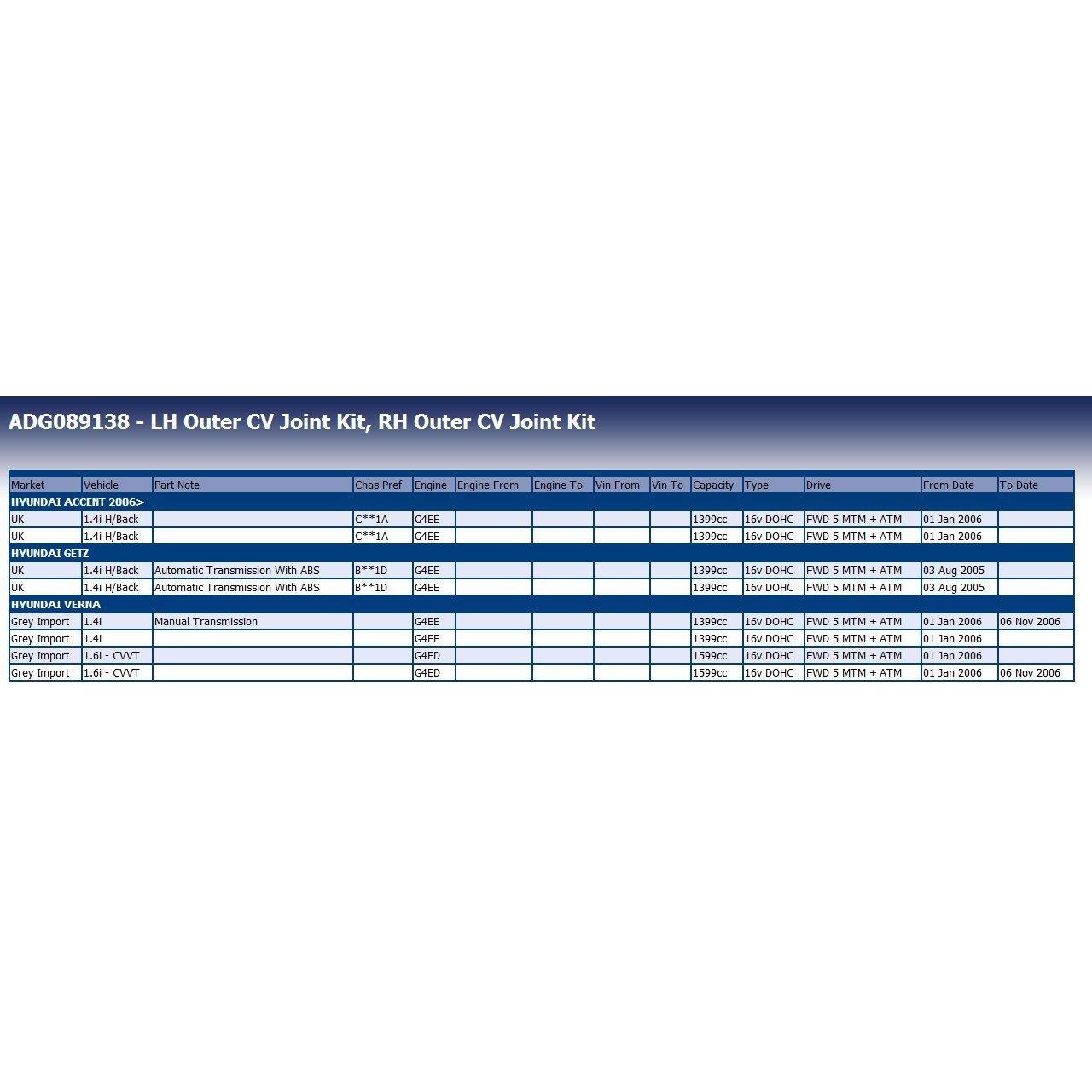 ADG089138 - LH Outer CV Joint Kit, RH Outer CV Joint Kit

| Market | Vehicle | Part Note | Chas Pref | Engine | Engine From | Engine To | Vin From | Vin To | Capacity | Type | Drive | From Date | To Date |
|---|---|---|---|---|---|---|---|---|---|---|---|---|---|
| HYUNDAI ACCENT 2006> | | | | | | | | | | | | | |
| UK | 1.4i H/Back | | C**1A | G4EE | | | | | 1399cc | 16v DOHC | FWD 5 MTM + ATM | 01 Jan 2006 | |
| UK | 1.4i H/Back | | C**1A | G4EE | | | | | 1399cc | 16v DOHC | FWD 5 MTM + ATM | 01 Jan 2006 | |
| HYUNDAI GETZ | | | | | | | | | | | | | |
| UK | 1.4i H/Back | Automatic Transmission With ABS | B**1D | G4EE | | | | | 1399cc | 16v DOHC | FWD 5 MTM + ATM | 03 Aug 2005 | |
| UK | 1.4i H/Back | Automatic Transmission With ABS | B**1D | G4EE | | | | | 1399cc | 16v DOHC | FWD 5 MTM + ATM | 03 Aug 2005 | |
| HYUNDAI VERNA | | | | | | | | | | | | | |
| Grey Import | 1.4i | Manual Transmission | | G4EE | | | | | 1399cc | 16v DOHC | FWD 5 MTM + ATM | 01 Jan 2006 | 06 Nov 2006 |
| Grey Import | 1.4i | | | G4EE | | | | | 1399cc | 16v DOHC | FWD 5 MTM + ATM | 01 Jan 2006 | |
| Grey Import | 1.6i - CVVT | | | G4ED | | | | | 1599cc | 16v DOHC | FWD 5 MTM + ATM | 01 Jan 2006 | |
| Grey Import | 1.6i - CVVT | | | G4ED | | | | | 1599cc | 16v DOHC | FWD 5 MTM + ATM | 01 Jan 2006 | 06 Nov 2006 |